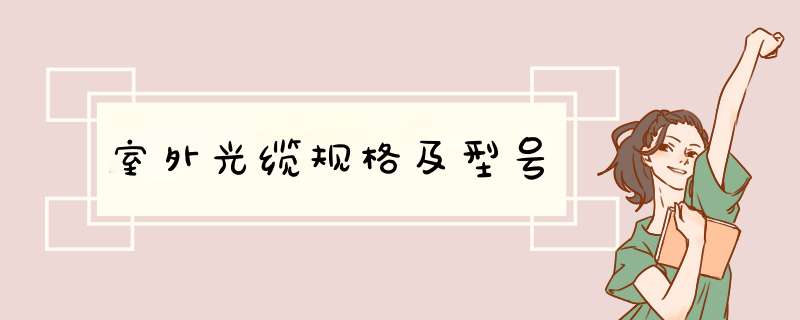 室外光缆规格及型号